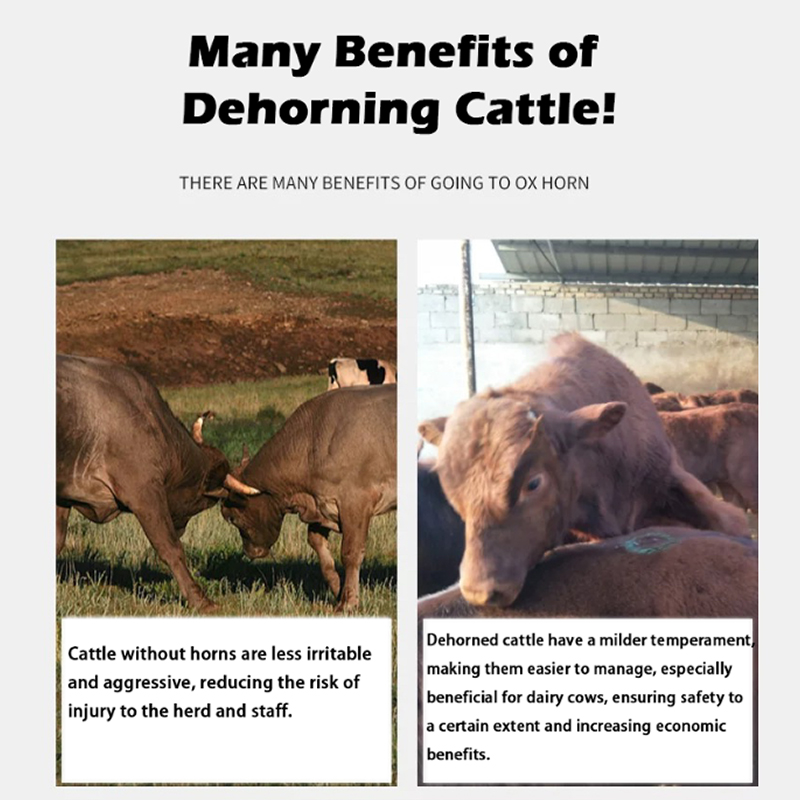 Many Benefits of Dehorning Cattle!

THERE ARE MANY BENEFITS OF GOING TO OX HORN

Cattle without horns are less irritable and aggressive, reducing the risk of injury to the herd and staff.

Dehorned cattle have a milder temperament, making them easier to manage, especially beneficial for dairy cows, ensuring safety to a certain extent and increasing economic benefits.